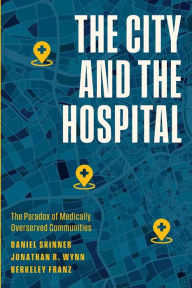 THE CITY AND THE HOSPITAL

The Paradox of Medically Overserved Communities

DANIEL SKINNER
JONATHAN R. WYNN
BERKELEY FRANZ